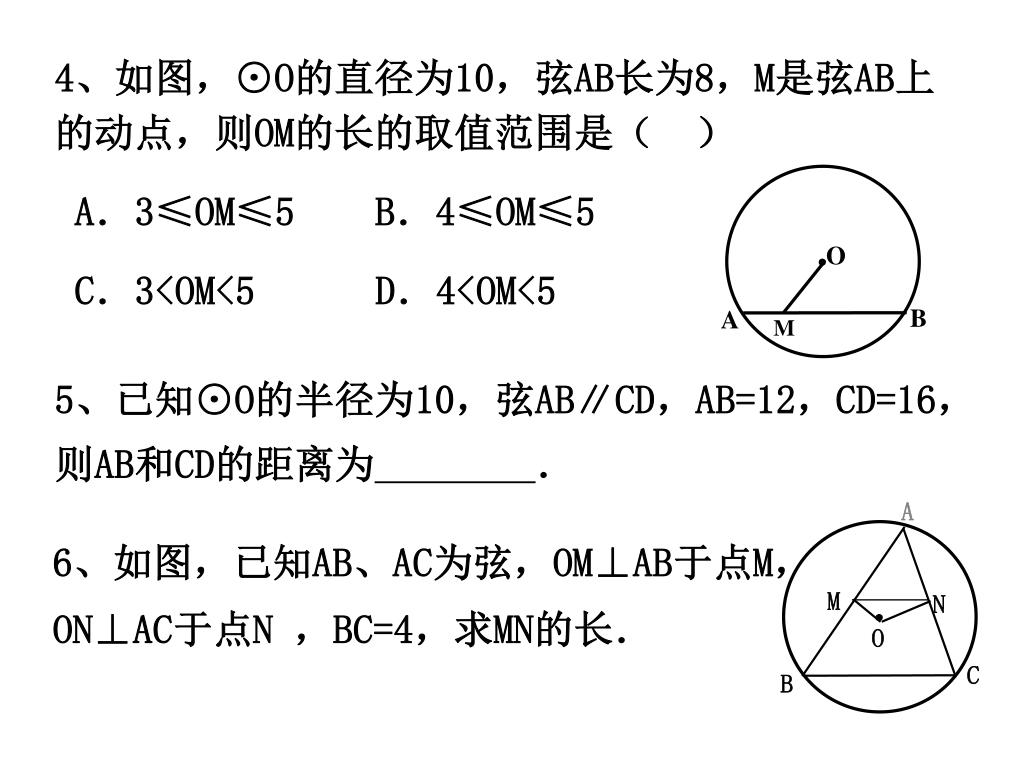 4、如图，⊙O的直径为10，弦AB长为8，M是弦AB上的动点，则OM的长的取值范围是（　）

A．3≤OM≤5　　B．4≤OM≤5

C．3<OM<5　　D．4<OM<5

O

A　M　B

5、已知⊙O的半径为10，弦AB∥CD，AB=12，CD=16，则AB和CD的距离为________．

6、如图，已知AB、AC为弦，OM⊥AB于点M，ON⊥AC于点N ，BC=4，求MN的长．

A

M　N

O

B　C